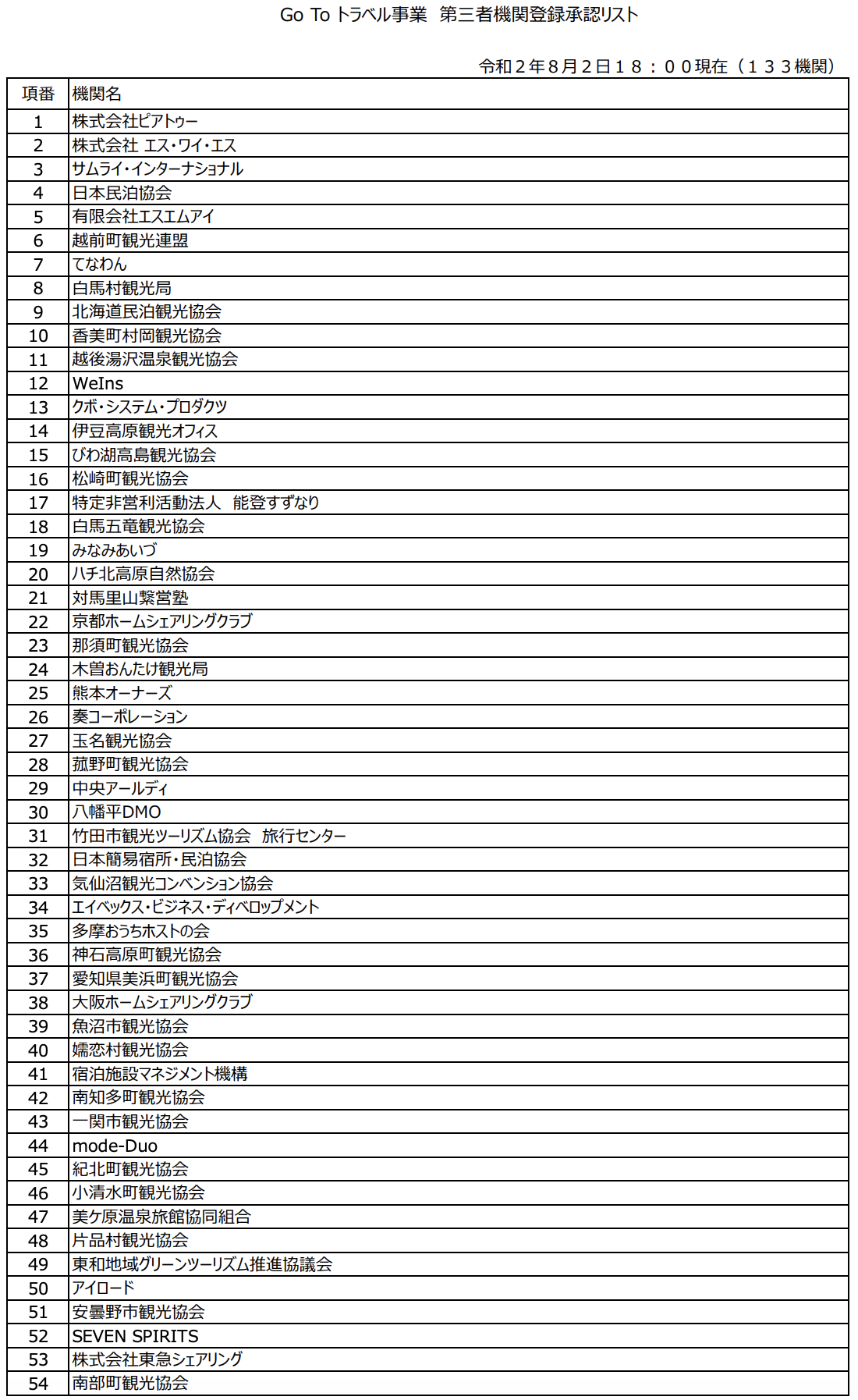 Go To トラベル事業　第三者機関登録承認リスト

令和２年８月２日１８：００現在（１３３機関）

| 項番 | 機関名 |
|---|---|
| 1 | 株式会社ピアトゥー |
| 2 | 株式会社 エス・ワイ・エス |
| 3 | サムライ・インターナショナル |
| 4 | 日本民泊協会 |
| 5 | 有限会社エスエムアイ |
| 6 | 越前町観光連盟 |
| 7 | てなわん |
| 8 | 白馬村観光局 |
| 9 | 北海道民泊観光協会 |
| 10 | 香美町村岡観光協会 |
| 11 | 越後湯沢温泉観光協会 |
| 12 | WeIns |
| 13 | クボ・システム・プロダクツ |
| 14 | 伊豆高原観光オフィス |
| 15 | びわ湖高島観光協会 |
| 16 | 松崎町観光協会 |
| 17 | 特定非営利活動法人　能登すずなり |
| 18 | 白馬五竜観光協会 |
| 19 | みなみあいづ |
| 20 | ハチ北高原自然協会 |
| 21 | 対馬里山繋営塾 |
| 22 | 京都ホームシェアリングクラブ |
| 23 | 那須町観光協会 |
| 24 | 木曽おんたけ観光局 |
| 25 | 熊本オーナーズ |
| 26 | 奏コーポレーション |
| 27 | 玉名観光協会 |
| 28 | 菰野町観光協会 |
| 29 | 中央アールディ |
| 30 | 八幡平DMO |
| 31 | 竹田市観光ツーリズム協会　旅行センター |
| 32 | 日本簡易宿所・民泊協会 |
| 33 | 気仙沼観光コンベンション協会 |
| 34 | エイベックス・ビジネス・ディベロップメント |
| 35 | 多摩おうちホストの会 |
| 36 | 神石高原町観光協会 |
| 37 | 愛知県美浜町観光協会 |
| 38 | 大阪ホームシェアリングクラブ |
| 39 | 魚沼市観光協会 |
| 40 | 嬬恋村観光協会 |
| 41 | 宿泊施設マネジメント機構 |
| 42 | 南知多町観光協会 |
| 43 | 一関市観光協会 |
| 44 | mode-Duo |
| 45 | 紀北町観光協会 |
| 46 | 小清水町観光協会 |
| 47 | 美ケ原温泉旅館協同組合 |
| 48 | 片品村観光協会 |
| 49 | 東和地域グリーンツーリズム推進協議会 |
| 50 | アイロード |
| 51 | 安曇野市観光協会 |
| 52 | SEVEN SPIRITS |
| 53 | 株式会社東急シェアリング |
| 54 | 南部町観光協会 |